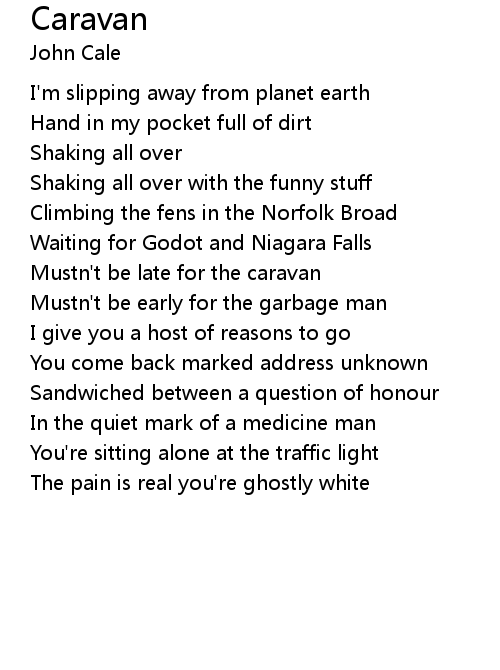 Caravan
John Cale

I'm slipping away from planet earth
Hand in my pocket full of dirt
Shaking all over
Shaking all over with the funny stuff
Climbing the fens in the Norfolk Broad
Waiting for Godot and Niagara Falls
Mustn't be late for the caravan
Mustn't be early for the garbage man
I give you a host of reasons to go
You come back marked address unknown
Sandwiched between a question of honour
In the quiet mark of a medicine man
You're sitting alone at the traffic light
The pain is real you're ghostly white